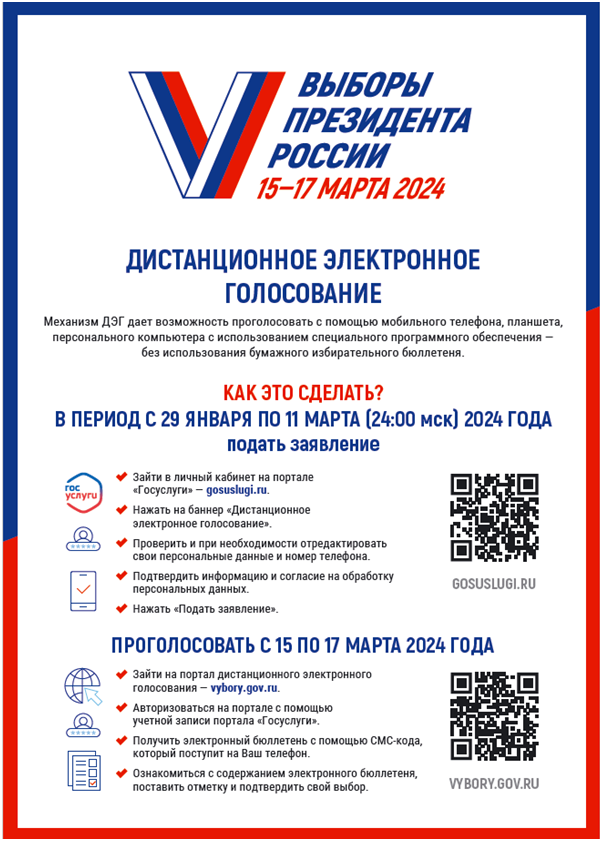 ВЫБОРЫ ПРЕЗИДЕНТА РОССИИ
15–17 МАРТА 2024

ДИСТАНЦИОННОЕ ЭЛЕКТРОННОЕ ГОЛОСОВАНИЕ

Механизм ДЭГ дает возможность проголосовать с помощью мобильного телефона, планшета, персонального компьютера с использованием специального программного обеспечения — без использования бумажного избирательного бюллетеня.

КАК ЭТО СДЕЛАТЬ?
В ПЕРИОД С 29 ЯНВАРЯ ПО 11 МАРТА (24:00 мск) 2024 ГОДА
подать заявление

гос услуги

Зайти в личный кабинет на портале «Госуслуги» — gosuslugi.ru.

Нажать на баннер «Дистанционное электронное голосование».

Проверить и при необходимости отредактировать свои персональные данные и номер телефона.

Подтвердить информацию и согласие на обработку персональных данных.

Нажать «Подать заявление».

GOSUSLUGI.RU

ПРОГОЛОСОВАТЬ С 15 ПО 17 МАРТА 2024 ГОДА

Зайти на портал дистанционного электронного голосования — vybory.gov.ru.

Авторизоваться на портале с помощью учетной записи портала «Госуслуги».

Получить электронный бюллетень с помощью СМС-кода, который поступит на Ваш телефон.

Ознакомиться с содержанием электронного бюллетеня, поставить отметку и подтвердить свой выбор.

VYBORY.GOV.RU